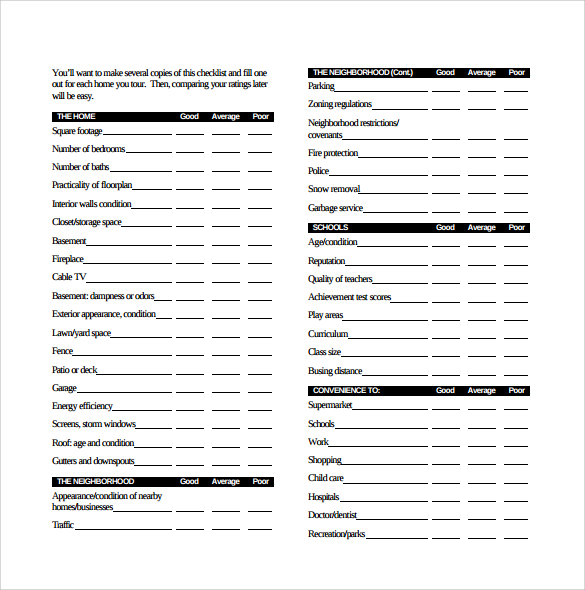 You'll want to make several copies of this checklist and fill one out for each home you tour. Then, comparing your ratings later will be easy.

| THE HOME | Good | Average | Poor |
|---|---|---|---|
| Square footage | | | |
| Number of bedrooms | | | |
| Number of baths | | | |
| Practicality of floorplan | | | |
| Interior walls condition | | | |
| Closet/storage space | | | |
| Basement | | | |
| Fireplace | | | |
| Cable TV | | | |
| Basement: dampness or odors | | | |
| Exterior appearance, condition | | | |
| Lawn/yard space | | | |
| Fence | | | |
| Patio or deck | | | |
| Garage | | | |
| Energy efficiency | | | |
| Screens, storm windows | | | |
| Roof: age and condition | | | |
| Gutters and downspouts | | | |

| THE NEIGHBORHOOD | Good | Average | Poor |
|---|---|---|---|
| Appearance/condition of nearby homes/businesses | | | |
| Traffic | | | |

| THE NEIGHBORHOOD (Cont.) | Good | Average | Poor |
|---|---|---|---|
| Parking | | | |
| Zoning regulations | | | |
| Neighborhood restrictions/ covenants | | | |
| Fire protection | | | |
| Police | | | |
| Snow removal | | | |
| Garbage service | | | |

| SCHOOLS | Good | Average | Poor |
|---|---|---|---|
| Age/condition | | | |
| Reputation | | | |
| Quality of teachers | | | |
| Achievement test scores | | | |
| Play areas | | | |
| Curriculum | | | |
| Class size | | | |
| Busing distance | | | |

| CONVENIENCE TO: | Good | Average | Poor |
|---|---|---|---|
| Supermarket | | | |
| Schools | | | |
| Work | | | |
| Shopping | | | |
| Child care | | | |
| Hospitals | | | |
| Doctor/dentist | | | |
| Recreation/parks | | | |